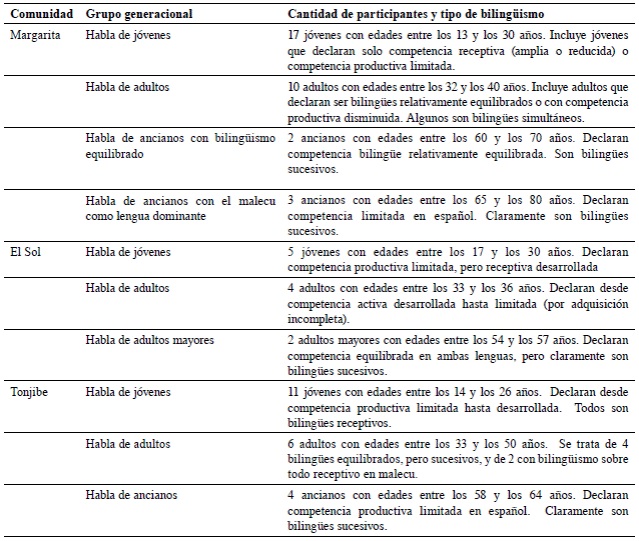 | Comunidad | Grupo generacional | Cantidad de participantes y tipo de bilingüismo |
|---|---|---|
| Margarita | Habla de jóvenes | 17 jóvenes con edades entre los 13 y los 30 años. Incluye jóvenes que declaran solo competencia receptiva (amplia o reducida) o competencia productiva limitada. |
| | Habla de adultos | 10 adultos con edades entre los 32 y los 40 años. Incluye adultos que declaran ser bilingües relativamente equilibrados o con competencia productiva disminuida. Algunos son bilingües simultáneos. |
| | Habla de ancianos con bilingüismo equilibrado | 2 ancianos con edades entre los 60 y los 70 años. Declaran competencia bilingüe relativamente equilibrada. Son bilingües sucesivos. |
| | Habla de ancianos con el malecu como lengua dominante | 3 ancianos con edades entre los 65 y los 80 años. Declaran competencia limitada en español. Claramente son bilingües sucesivos. |
| El Sol | Habla de jóvenes | 5 jóvenes con edades entre los 17 y los 30 años. Declaran competencia productiva limitada, pero receptiva desarrollada |
| | Habla de adultos | 4 adultos con edades entre los 33 y los 36 años. Declaran desde competencia activa desarrollada hasta limitada (por adquisición incompleta). |
| | Habla de adultos mayores | 2 adultos mayores con edades entre los 54 y los 57 años. Declaran competencia equilibrada en ambas lenguas, pero claramente son bilingües sucesivos. |
| Tonjibe | Habla de jóvenes | 11 jóvenes con edades entre los 14 y los 26 años. Declaran desde competencia productiva limitada hasta desarrollada. Todos son bilingües receptivos. |
| | Habla de adultos | 6 adultos con edades entre los 33 y los 50 años. Se trata de 4 bilingües equilibrados, pero sucesivos, y de 2 con bilingüismo sobre todo receptivo en malecu. |
| | Habla de ancianos | 4 ancianos con edades entre los 58 y los 64 años. Declaran competencia productiva limitada en español. Claramente son bilingües sucesivos. |